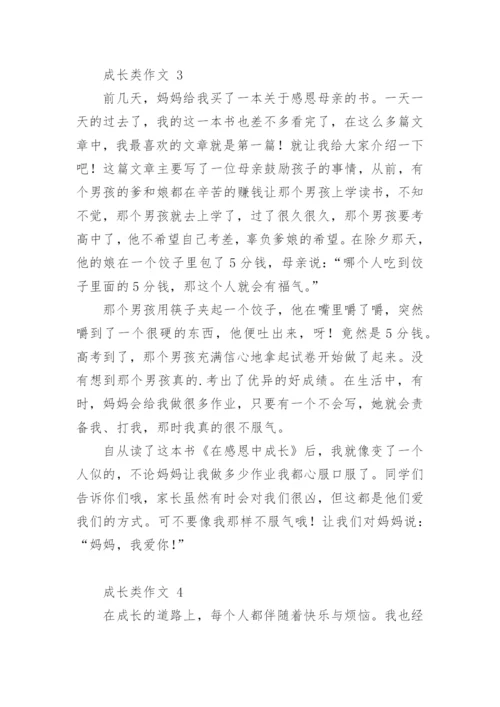 成长类作文 3

前几天，妈妈给我买了一本关于感恩母亲的书。一天一天的过去了，我的这一本书也差不多看完了，在这么多篇文章中，我最喜欢的文章就是第一篇！就让我给大家介绍一下吧！这篇文章主要写了一位母亲鼓励孩子的事情，从前，有个男孩的爹和娘都在辛苦的赚钱让那个男孩上学读书，不知不觉，那个男孩就去上学了，过了很久很久，那个男孩要考高中了，他不希望自己考差，辜负爹娘的希望。在除夕那天，他的娘在一个饺子里包了5分钱，母亲说：“哪个人吃到饺子里面的5分钱，那这个人就会有福气。”

那个男孩用筷子夹起一个饺子，他在嘴里嚼了嚼，突然嚼到了一个很硬的东西，他便吐出来，呀！竟然是5分钱。高考到了，那个男孩充满信心地拿起试卷开始做了起来。没有想到那个男孩真的.考出了优异的好成绩。在生活中，有时，妈妈会给我做很多作业，只要有一个不会写，她就会责备我、打我，那时我真的很不服气。

自从读了这本书《在感恩中成长》后，我就像变了一个人似的，不论妈妈让我做多少作业我都心服口服了。同学们告诉你们哦，家长虽然有时会对我们很凶，但这都是他们爱我们的方式。可不要像我那样不服气哦！让我们对妈妈说：“妈妈，我爱你！”

成长类作文 4

在成长的道路上，每个人都伴随着快乐与烦恼。我也经